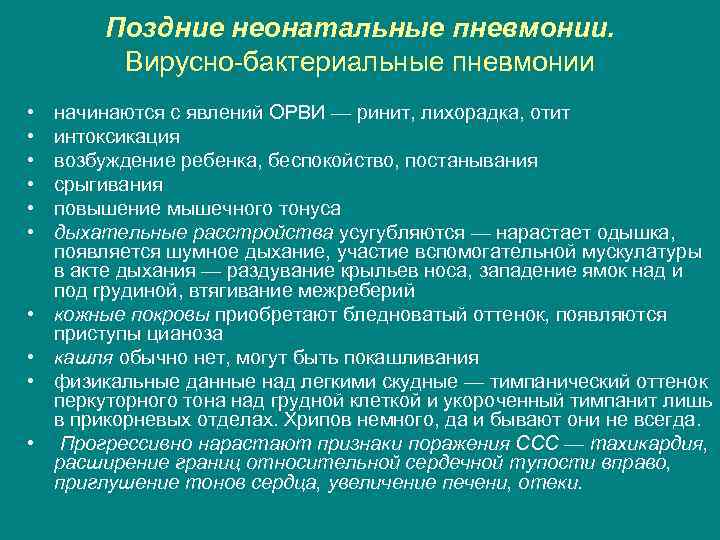 Поздние неонатальные пневмонии.
Вирусно-бактериальные пневмонии

• начинаются с явлений ОРВИ — ринит, лихорадка, отит
• интоксикация
• возбуждение ребенка, беспокойство, постанывания
• срыгивания
• повышение мышечного тонуса
• дыхательные расстройства усугубляются — нарастает одышка, появляется шумное дыхание, участие вспомогательной мускулатуры в акте дыхания — раздувание крыльев носа, западение ямок над и под грудиной, втягивание межреберий
• кожные покровы приобретают бледноватый оттенок, появляются приступы цианоза
• кашля обычно нет, могут быть покашливания
• физикальные данные над легкими скудные — тимпанический оттенок перкуторного тона над грудной клеткой и укороченный тимпанит лишь в прикорневых отделах. Хрипов немного, да и бывают они не всегда.
• Прогрессивно нарастают признаки поражения ССС — тахикардия, расширение границ относительной сердечной тупости вправо, приглушение тонов сердца, увеличение печени, отеки.